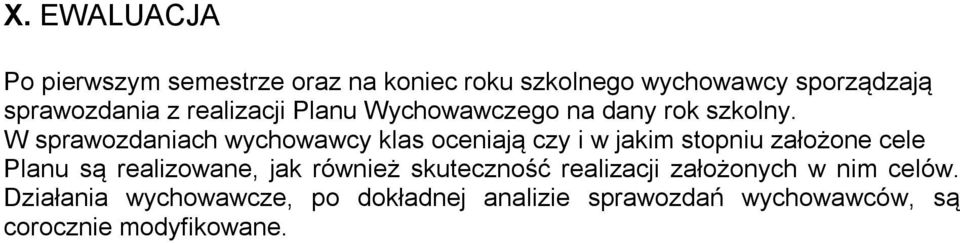 X. EWALUACJA

Po pierwszym semestrze oraz na koniec roku szkolnego wychowawcy sporządzają sprawozdania z realizacji Planu Wychowawczego na dany rok szkolny.
W sprawozdaniach wychowawcy klas oceniają czy i w jakim stopniu założone cele Planu są realizowane, jak również skuteczność realizacji założonych w nim celów. Działania wychowawcze, po dokładnej analizie sprawozdań wychowawców, są corocznie modyfikowane.